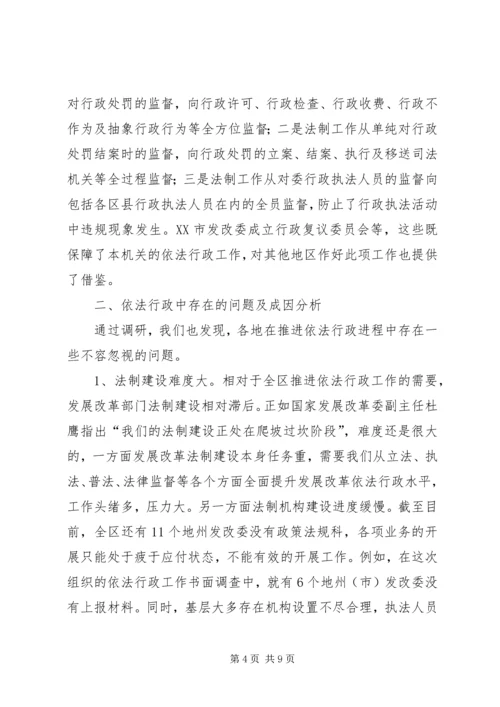 对行政处罚的监督，向行政许可、行政检查、行政收费、行政不作为及抽象行政行为等全方位监督；二是法制工作从单纯对行政处罚结案时的监督，向行政处罚的立案、结案、执行及移送司法机关等全过程监督；三是法制工作从对委行政执法人员的监督向包括各区县行政执法人员在内的全员监督，防止了行政执法活动中违规现象发生。XX市发改委成立行政复议委员会等，这些既保障了本机关的依法行政工作，对其他地区作好此项工作也提供了借鉴。

二、依法行政中存在的问题及成因分析

通过调研，我们也发现，各地在推进依法行政进程中存在一些不容忽视的问题。

1、法制建设难度大。相对于全区推进依法行政工作的需要，发展改革部门法制建设相对滞后。正如国家发展改革委副主任杜鹰指出“我们的法制建设正处在爬坡过坎阶段”，难度还是很大的，一方面发展改革法制建设本身任务重，需要我们从立法、执法、普法、法律监督等各个方面全面提升发展改革依法行政水平，工作头绪多，压力大。另一方面法制机构建设进度缓慢。截至目前，全区还有11个地州发改委没有政策法规科，各项业务的开展只能处于疲于应付状态，不能有效的开展工作。例如，在这次组织的依法行政工作书面调查中，就有6个地州（市）发改委没有上报材料。同时，基层大多存在机构设置不尽合理，执法人员

第4页 共9页